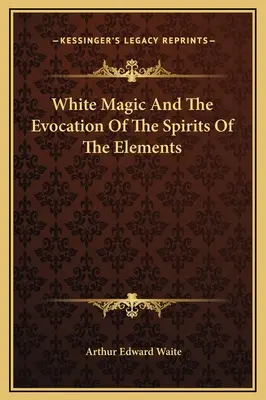 —KESSINGER'S LEGACY REPRINTS—

White Magic And The Evocation Of The Spirits Of The Elements

Arthur Edward Waite